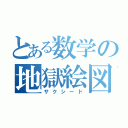 とある数学の
地獄絵図
サクシード